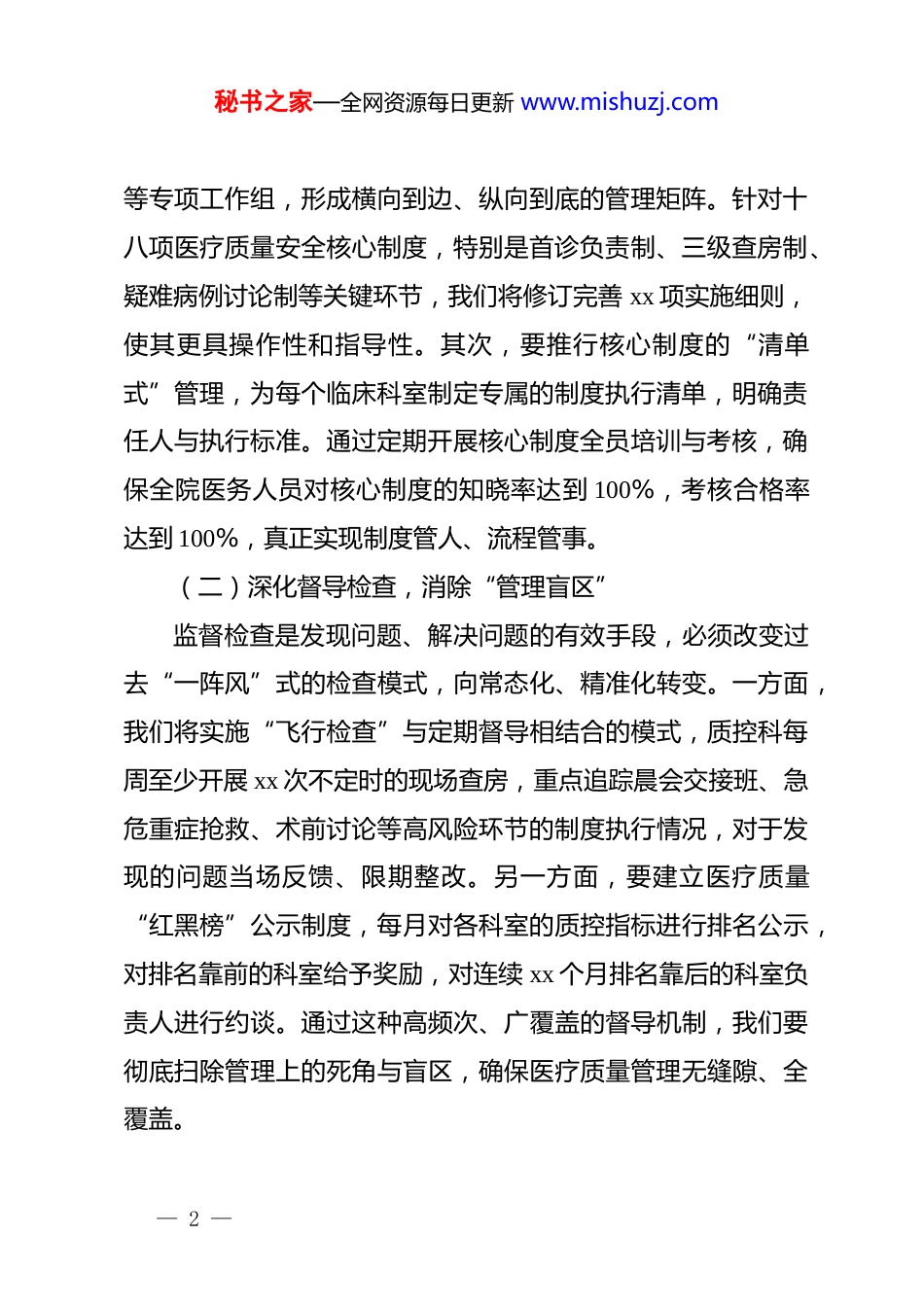 秘书之家—全网资源每日更新 www.mishuzj.com

等专项工作组，形成横向到边、纵向到底的管理矩阵。针对十八项医疗质量安全核心制度，特别是首诊负责制、三级查房制、疑难病例讨论制等关键环节，我们将修订完善 xx 项实施细则，使其更具操作性和指导性。其次，要推行核心制度的“清单式”管理，为每个临床科室制定专属的制度执行清单，明确责任人与执行标准。通过定期开展核心制度全员培训与考核，确保全院医务人员对核心制度的知晓率达到 100%，考核合格率达到 100%，真正实现制度管人、流程管事。

（二）深化督导检查，消除“管理盲区”

监督检查是发现问题、解决问题的有效手段，必须改变过去“一阵风”式的检查模式，向常态化、精准化转变。一方面，我们将实施“飞行检查”与定期督导相结合的模式，质控科每周至少开展 xx 次不定时的现场查房，重点追踪晨会交接班、急危重症抢救、术前讨论等高风险环节的制度执行情况，对于发现的问题当场反馈、限期整改。另一方面，要建立医疗质量“红黑榜”公示制度，每月对各科室的质控指标进行排名公示，对排名靠前的科室给予奖励，对连续 xx 个月排名靠后的科室负责人进行约谈。通过这种高频次、广覆盖的督导机制，我们要彻底扫除管理上的死角与盲区，确保医疗质量管理无缝隙、全覆盖。

— 2 —